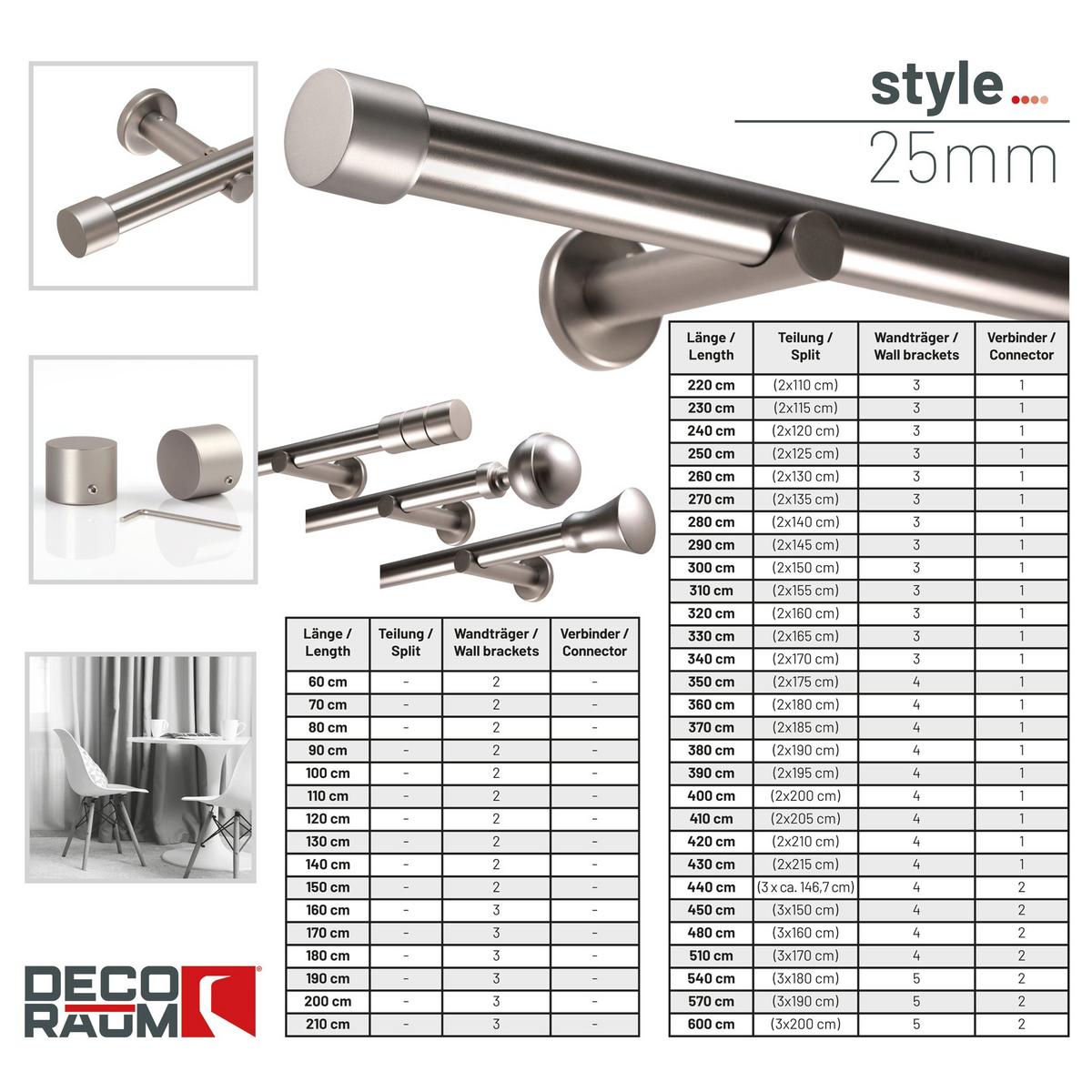 style....

25mm

| Länge / Length | Teilung / Split | Wandträger / Wall brackets | Verbinder / Connector |
|---|---|---|---|
| 60 cm | - | 2 | - |
| 70 cm | - | 2 | - |
| 80 cm | - | 2 | - |
| 90 cm | - | 2 | - |
| 100 cm | - | 2 | - |
| 110 cm | - | 2 | - |
| 120 cm | - | 2 | - |
| 130 cm | - | 2 | - |
| 140 cm | - | 2 | - |
| 150 cm | - | 2 | - |
| 160 cm | - | 3 | - |
| 170 cm | - | 3 | - |
| 180 cm | - | 3 | - |
| 190 cm | - | 3 | - |
| 200 cm | - | 3 | - |
| 210 cm | - | 3 | - |

| Länge / Length | Teilung / Split | Wandträger / Wall brackets | Verbinder / Connector |
|---|---|---|---|
| 220 cm | (2x110 cm) | 3 | 1 |
| 230 cm | (2x115 cm) | 3 | 1 |
| 240 cm | (2x120 cm) | 3 | 1 |
| 250 cm | (2x125 cm) | 3 | 1 |
| 260 cm | (2x130 cm) | 3 | 1 |
| 270 cm | (2x135 cm) | 3 | 1 |
| 280 cm | (2x140 cm) | 3 | 1 |
| 290 cm | (2x145 cm) | 3 | 1 |
| 300 cm | (2x150 cm) | 3 | 1 |
| 310 cm | (2x155 cm) | 3 | 1 |
| 320 cm | (2x160 cm) | 3 | 1 |
| 330 cm | (2x165 cm) | 3 | 1 |
| 340 cm | (2x170 cm) | 3 | 1 |
| 350 cm | (2x175 cm) | 4 | 1 |
| 360 cm | (2x180 cm) | 4 | 1 |
| 370 cm | (2x185 cm) | 4 | 1 |
| 380 cm | (2x190 cm) | 4 | 1 |
| 390 cm | (2x195 cm) | 4 | 1 |
| 400 cm | (2x200 cm) | 4 | 1 |
| 410 cm | (2x205 cm) | 4 | 1 |
| 420 cm | (2x210 cm) | 4 | 1 |
| 430 cm | (2x215 cm) | 4 | 1 |
| 440 cm | (3 x ca. 146,7 cm) | 4 | 2 |
| 450 cm | (3x150 cm) | 4 | 2 |
| 480 cm | (3x160 cm) | 4 | 2 |
| 510 cm | (3x170 cm) | 4 | 2 |
| 540 cm | (3x180 cm) | 5 | 2 |
| 570 cm | (3x190 cm) | 5 | 2 |
| 600 cm | (3x200 cm) | 5 | 2 |

DECO RAUM®